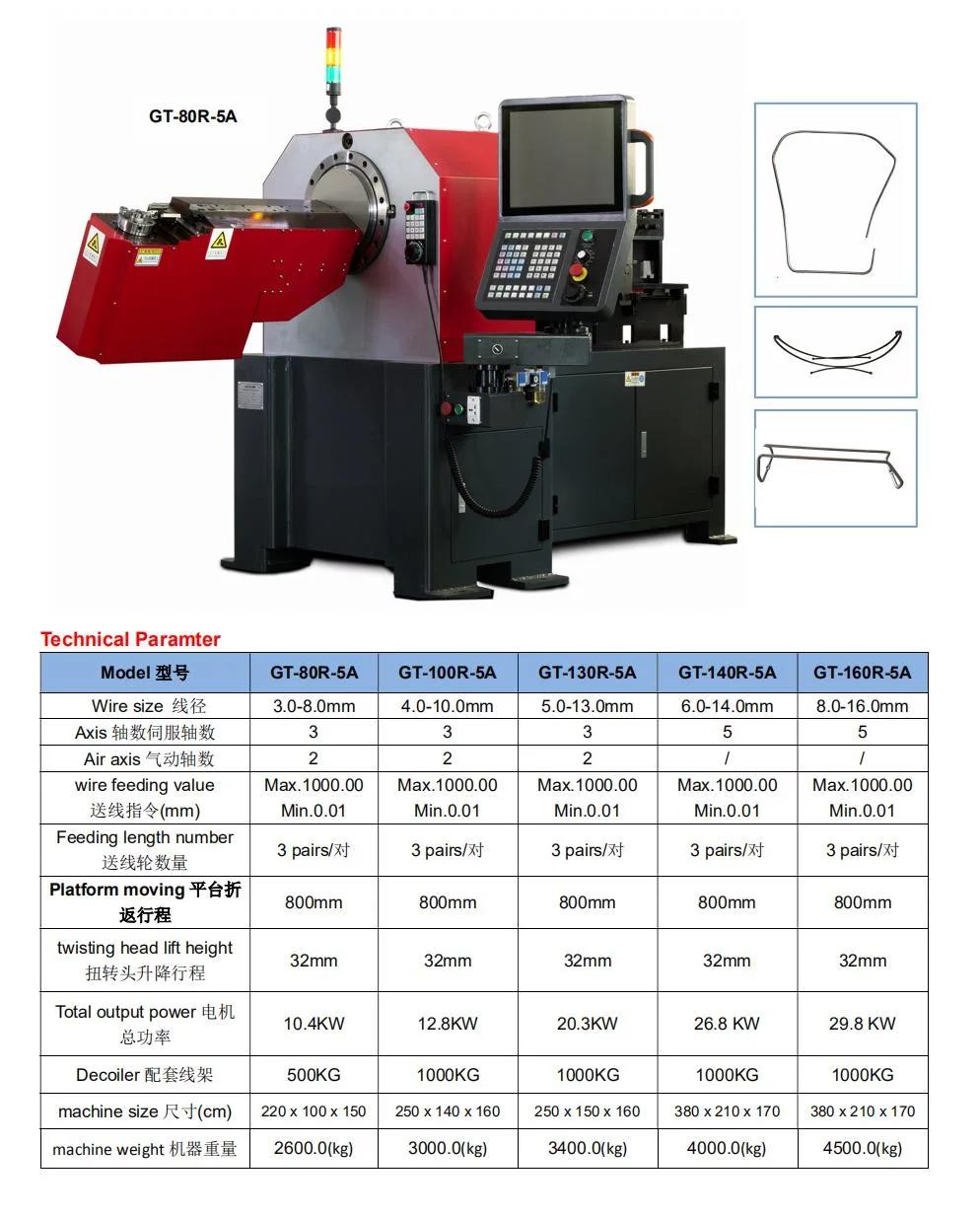 GT-80R-5A

Technical Paramter

| Model 型号 | GT-80R-5A | GT-100R-5A | GT-130R-5A | GT-140R-5A | GT-160R-5A |
|---|---|---|---|---|---|
| Wire size 线径 | 3.0-8.0mm | 4.0-10.0mm | 5.0-13.0mm | 6.0-14.0mm | 8.0-16.0mm |
| Axis 轴数伺服轴数 | 3 | 3 | 3 | 5 | 5 |
| Air axis 气动轴数 | 2 | 2 | 2 | / | / |
| wire feeding value 送线指令(mm) | Max.1000.00 Min.0.01 | Max.1000.00 Min.0.01 | Max.1000.00 Min.0.01 | Max.1000.00 Min.0.01 | Max.1000.00 Min.0.01 |
| Feeding length number 送线轮数量 | 3 pairs/对 | 3 pairs/对 | 3 pairs/对 | 3 pairs/对 | 3 pairs/对 |
| Platform moving 平台折返行程 | 800mm | 800mm | 800mm | 800mm | 800mm |
| twisting head lift height 扭转头升降行程 | 32mm | 32mm | 32mm | 32mm | 32mm |
| Total output power 电机总功率 | 10.4KW | 12.8KW | 20.3KW | 26.8 KW | 29.8 KW |
| Decoiler 配套线架 | 500KG | 1000KG | 1000KG | 1000KG | 1000KG |
| machine size 尺寸(cm) | 220 x 100 x 150 | 250 x 140 x 160 | 250 x 150 x 160 | 380 x 210 x 170 | 380 x 210 x 170 |
| machine weight 机器重量 | 2600.0(kg) | 3000.0(kg) | 3400.0(kg) | 4000.0(kg) | 4500.0(kg) |